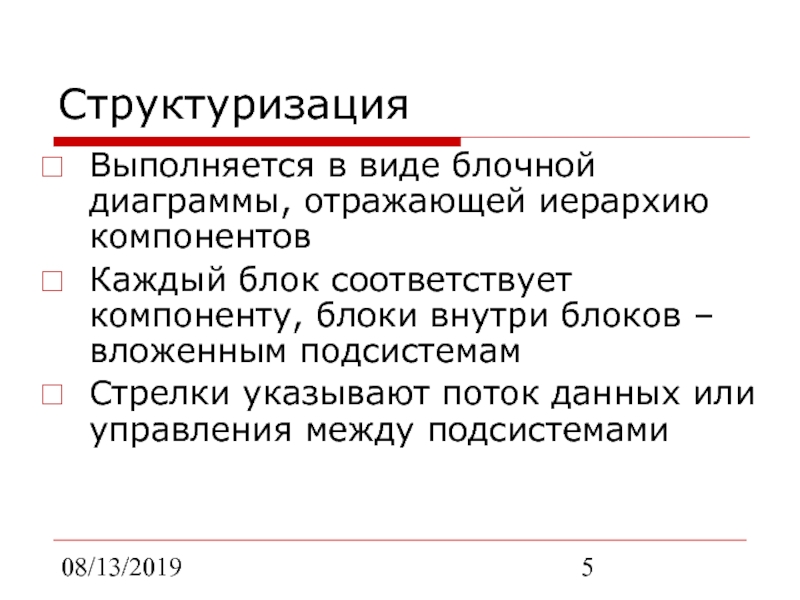 Структуризация

Выполняется в виде блочной диаграммы, отражающей иерархию компонентов

Каждый блок соответствует компоненту, блоки внутри блоков – вложенным подсистемам

Стрелки указывают поток данных или управления между подсистемами

08/13/2019

5